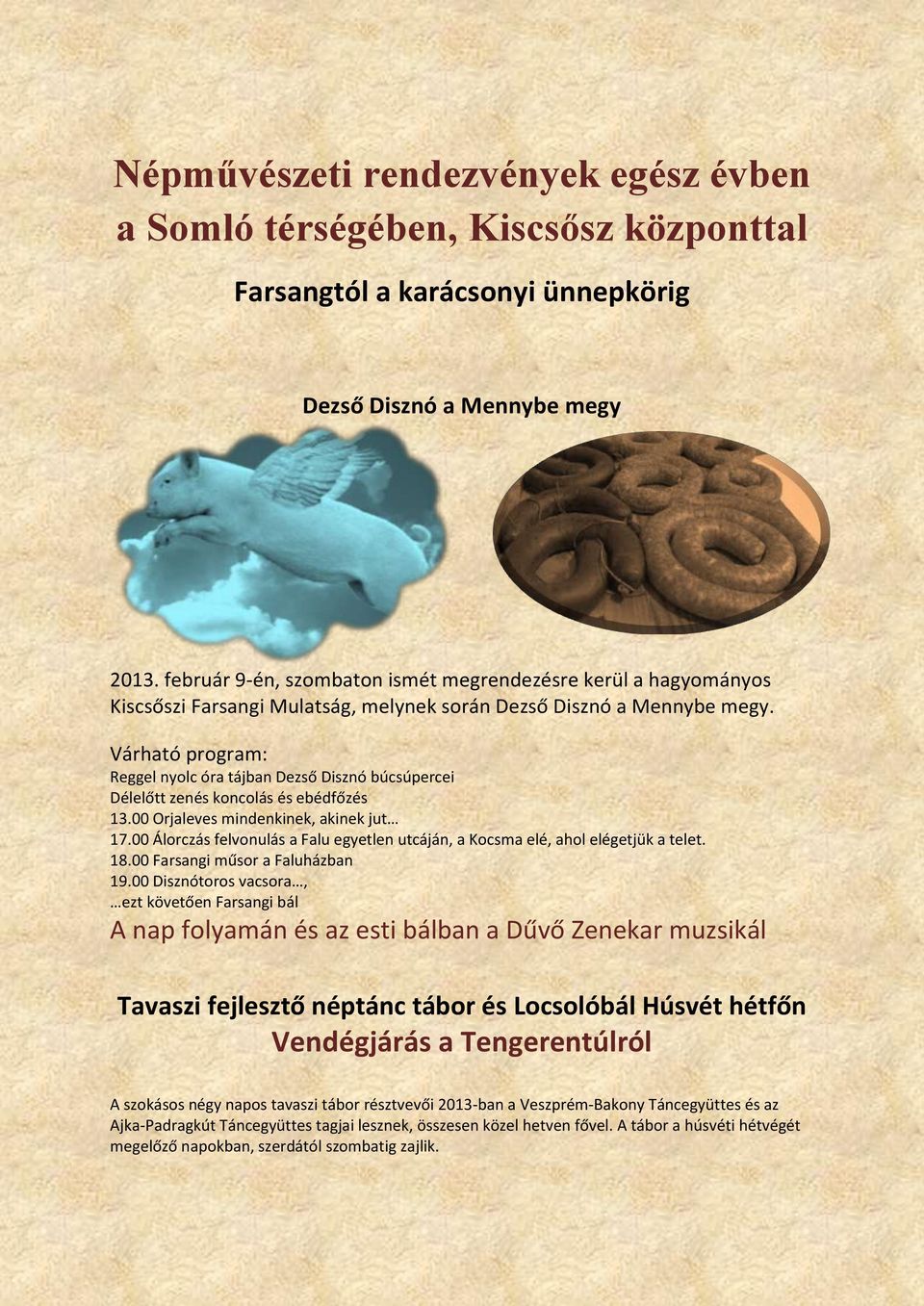 Népművészeti rendezvények egész évben a Somló térségében, Kiscsősz központtal

Farsangtól a karácsonyi ünnepkörig

Dezső Disznó a Mennybe megy

2013. február 9-én, szombaton ismét megrendezésre kerül a hagyományos Kiscsőszi Farsangi Mulatság, melynek során Dezső Disznó a Mennybe megy.

Várható program:
Reggel nyolc óra tájban Dezső Disznó búcsúpercei
Délelőtt zenés koncolás és ebédfőzés
13.00 Orjaleves mindenkinek, akinek jut…
17.00 Álorczás felvonulás a Falu egyetlen utcáján, a Kocsma elé, ahol elégetjük a telet.
18.00 Farsangi műsor a Faluházban
19.00 Disznótoros vacsora…,
…ezt követően Farsangi bál

A nap folyamán és az esti bálban a Dűvő Zenekar muzsikál

Tavaszi fejlesztő néptánc tábor és Locsolóbál Húsvét hétfőn
Vendégjárás a Tengerentúlról

A szokásos négy napos tavaszi tábor résztvevői 2013-ban a Veszprém-Bakony Táncegyüttes és az Ajka-Padragkút Táncegyüttes tagjai lesznek, összesen közel hetven fővel. A tábor a húsvéti hétvégét megelőző napokban, szerdától szombatig zajlik.